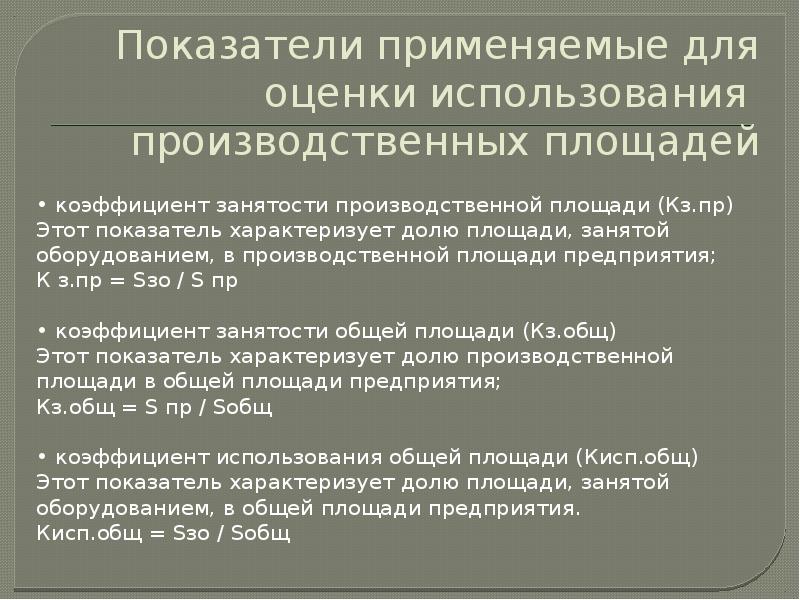 Показатели применяемые для оценки использования производственных площадей

• коэффициент занятости производственной площади (Кз.пр)
Этот показатель характеризует долю площади, занятой оборудованием, в производственной площади предприятия;
К з.пр = Sзо / S пр

• коэффициент занятости общей площади (Кз.общ)
Этот показатель характеризует долю производственной площади в общей площади предприятия;
Кз.общ = S пр / Sобщ

• коэффициент использования общей площади (Кисп.общ)
Этот показатель характеризует долю площади, занятой оборудованием, в общей площади предприятия.
Кисп.общ = Sзо / Sобщ